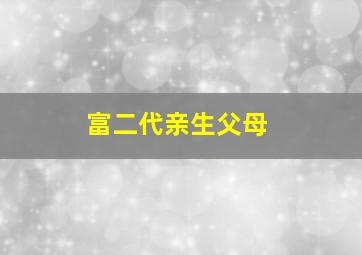 富二代亲生父母